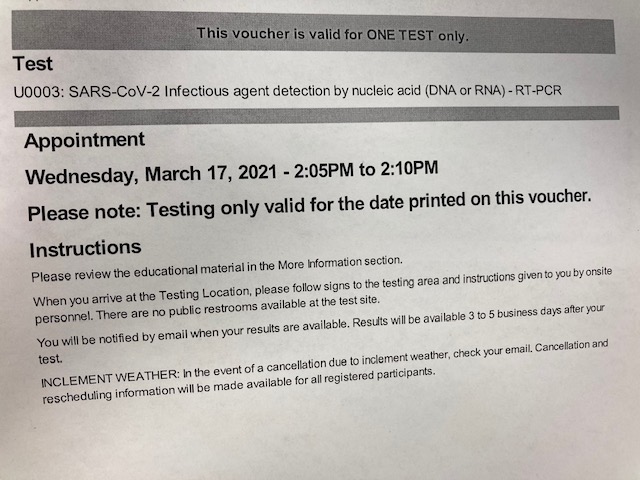 This voucher is valid for ONE TEST only.

Test

U0003: SARS-CoV-2 Infectious agent detection by nucleic acid (DNA or RNA) - RT-PCR

Appointment

Wednesday, March 17, 2021 - 2:05PM to 2:10PM

Please note: Testing only valid for the date printed on this voucher.

Instructions

Please review the educational material in the More Information section.

When you arrive at the Testing Location, please follow signs to the testing area and instructions given to you by onsite personnel. There are no public restrooms available at the test site.

You will be notified by email when your results are available. Results will be available 3 to 5 business days after your test.

INCLEMENT WEATHER: In the event of a cancellation due to inclement weather, check your email. Cancellation and rescheduling information will be made available for all registered participants.